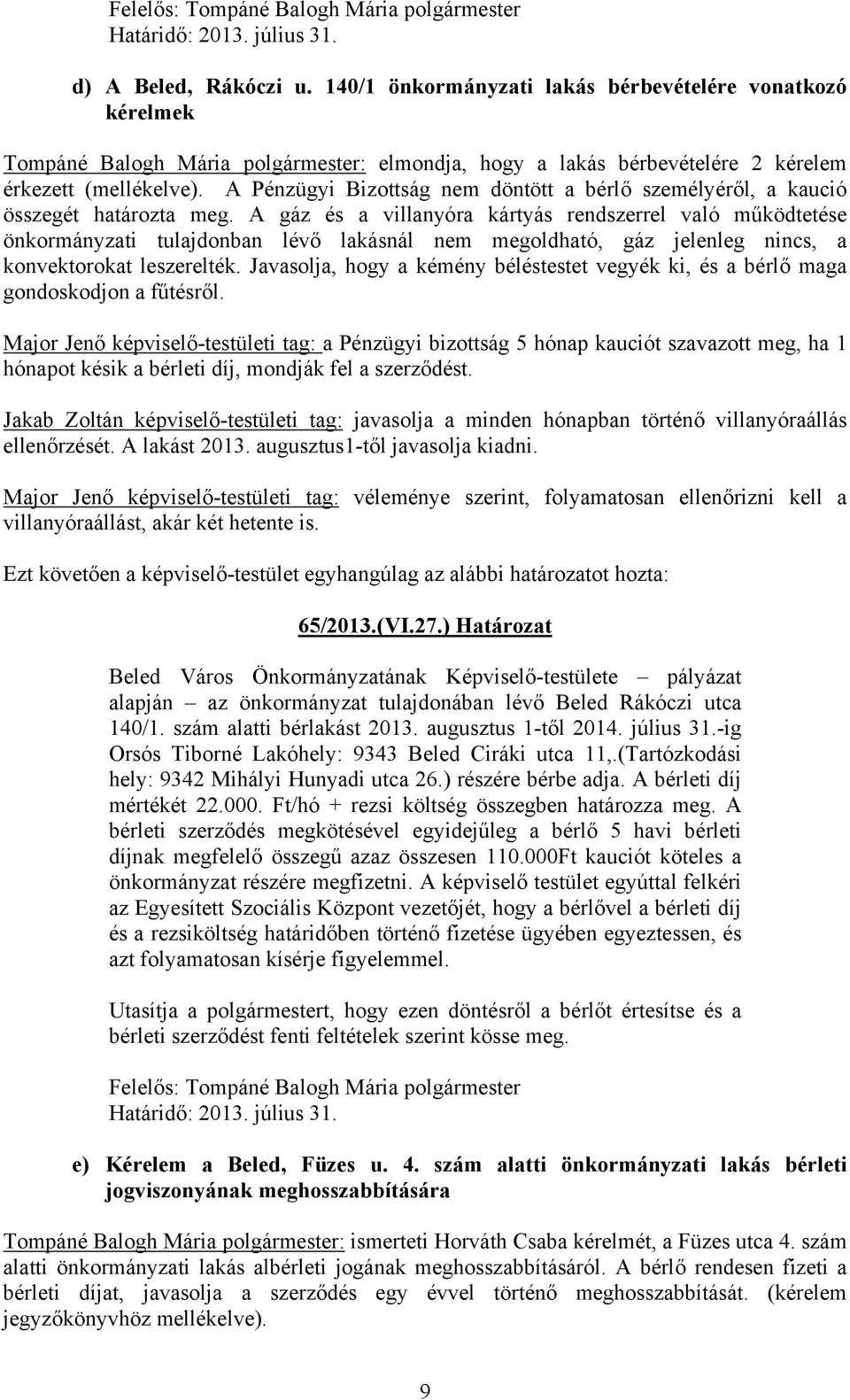 Felelős: Tompáné Balogh Mária polgármester
Határidő: 2013. július 31.

d) A Beled, Rákóczi u. 140/1 önkormányzati lakás bérbevételére vonatkozó kérelmek

Tompáné Balogh Mária polgármester: elmondja, hogy a lakás bérbevételére 2 kérelem érkezett (mellékelve). A Pénzügyi Bizottság nem döntött a bérlő személyéről, a kaució összegét határozta meg. A gáz és a villanyóra kártyás rendszerrel való működtetése önkormányzati tulajdonban lévő lakásnál nem megoldható, gáz jelenleg nincs, a konvektorokat leszerelték. Javasolja, hogy a kémény béléstestet vegyék ki, és a bérlő maga gondoskodjon a fűtésről.

Major Jenő képviselő-testületi tag: a Pénzügyi bizottság 5 hónap kauciót szavazott meg, ha 1 hónapot késik a bérleti díj, mondják fel a szerződést.

Jakab Zoltán képviselő-testületi tag: javasolja a minden hónapban történő villanyóraállás ellenőrzését. A lakást 2013. augusztus1-től javasolja kiadni.

Major Jenő képviselő-testületi tag: véleménye szerint, folyamatosan ellenőrizni kell a villanyóraállást, akár két hetente is.

Ezt követően a képviselő-testület egyhangúlag az alábbi határozatot hozta:

65/2013.(VI.27.) Határozat

Beled Város Önkormányzatának Képviselő-testülete – pályázat alapján – az önkormányzat tulajdonában lévő Beled Rákóczi utca 140/1. szám alatti bérlakást 2013. augusztus 1-től 2014. július 31.-ig Orsós Tiborné Lakóhely: 9343 Beled Ciráki utca 11,.(Tartózkodási hely: 9342 Mihályi Hunyadi utca 26.) részére bérbe adja. A bérleti díj mértékét 22.000. Ft/hó + rezsi költség összegben határozza meg. A bérleti szerződés megkötésével egyidejűleg a bérlő 5 havi bérleti díjnak megfelelő összegű azaz összesen 110.000Ft kauciót köteles a önkormányzat részére megfizetni. A képviselő testület egyúttal felkéri az Egyesített Szociális Központ vezetőjét, hogy a bérlővel a bérleti díj és a rezsiköltség határidőben történő fizetése ügyében egyeztessen, és azt folyamatosan kísérje figyelemmel.

Utasítja a polgármestert, hogy ezen döntésről a bérlőt értesítse és a bérleti szerződést fenti feltételek szerint kösse meg.

Felelős: Tompáné Balogh Mária polgármester
Határidő: 2013. július 31.

e) Kérelem a Beled, Füzes u. 4. szám alatti önkormányzati lakás bérleti jogviszonyának meghosszabbítására

Tompáné Balogh Mária polgármester: ismerteti Horváth Csaba kérelmét, a Füzes utca 4. szám alatti önkormányzati lakás albérleti jogának meghosszabbításáról. A bérlő rendesen fizeti a bérleti díjat, javasolja a szerződés egy évvel történő meghosszabbítását. (kérelem jegyzőkönyvhöz mellékelve).

9